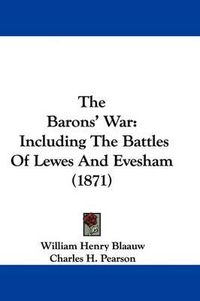 The
Barons' War:
Including The Battles
Of Lewes And Evesham
(1871)

William Henry Blaauw
Charles H. Pearson